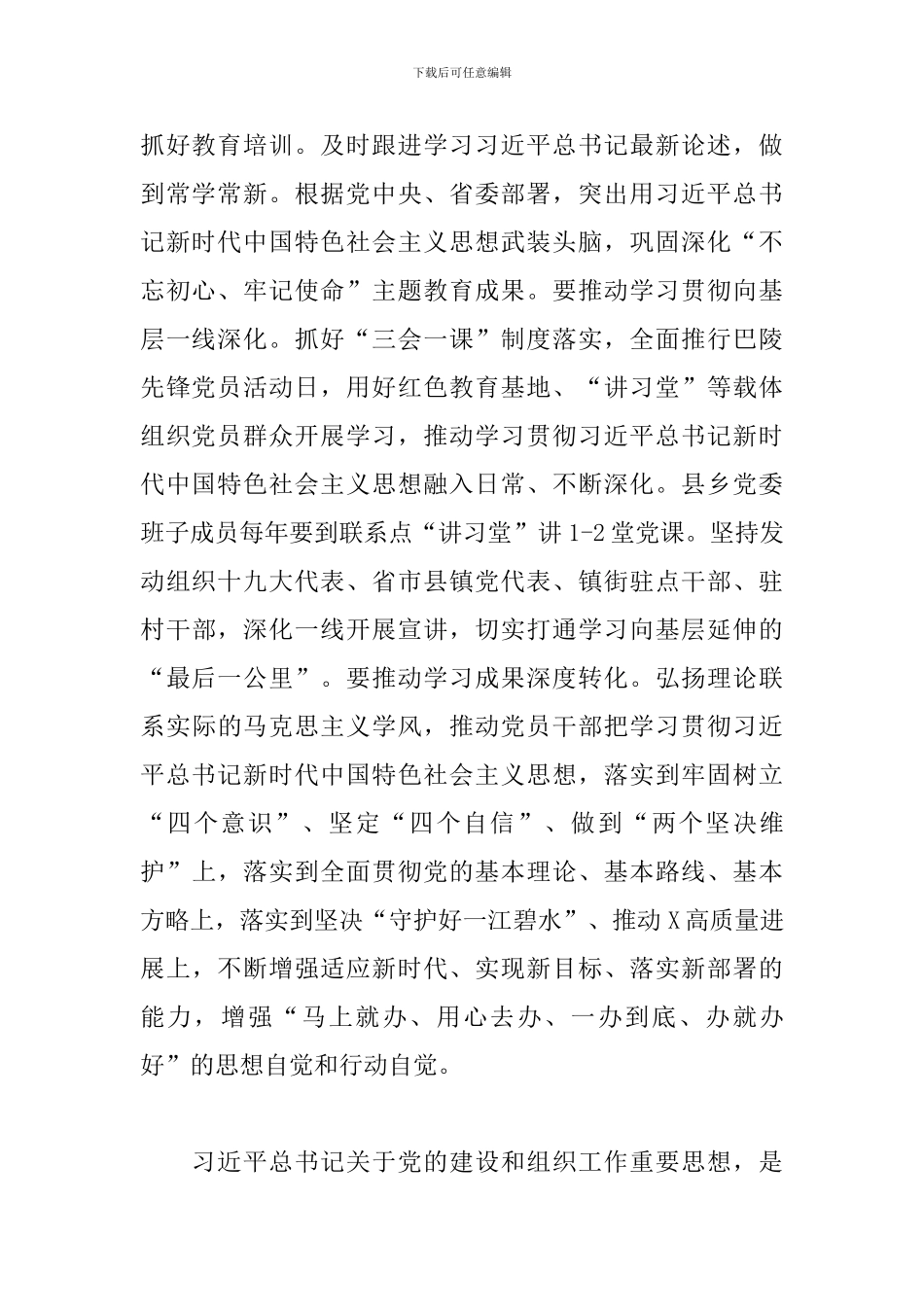 下载后可任意编辑

抓好教育培训。及时跟进学习习近平总书记最新论述，做到常学常新。根据党中央、省委部署，突出用习近平总书记新时代中国特色社会主义思想武装头脑，巩固深化“不忘初心、牢记使命”主题教育成果。要推动学习贯彻向基层一线深化。抓好“三会一课”制度落实，全面推行巴陵先锋党员活动日，用好红色教育基地、“讲习堂”等载体组织党员群众开展学习，推动学习贯彻习近平总书记新时代中国特色社会主义思想融入日常、不断深化。县乡党委班子成员每年要到联系点“讲习堂”讲 1-2 堂党课。坚持发动组织十九大代表、省市县镇党代表、镇街驻点干部、驻村干部，深化一线开展宣讲，切实打通学习向基层延伸的“最后一公里”。要推动学习成果深度转化。弘扬理论联系实际的马克思主义学风，推动党员干部把学习贯彻习近平总书记新时代中国特色社会主义思想，落实到牢固树立“四个意识”、坚定“四个自信”、做到“两个坚决维护”上，落实到全面贯彻党的基本理论、基本路线、基本方略上，落实到坚决“守护好一江碧水”、推动 X 高质量进展上，不断增强适应新时代、实现新目标、落实新部署的能力，增强“马上就办、用心去办、一办到底、办就办好”的思想自觉和行动自觉。

习近平总书记关于党的建设和组织工作重要思想，是